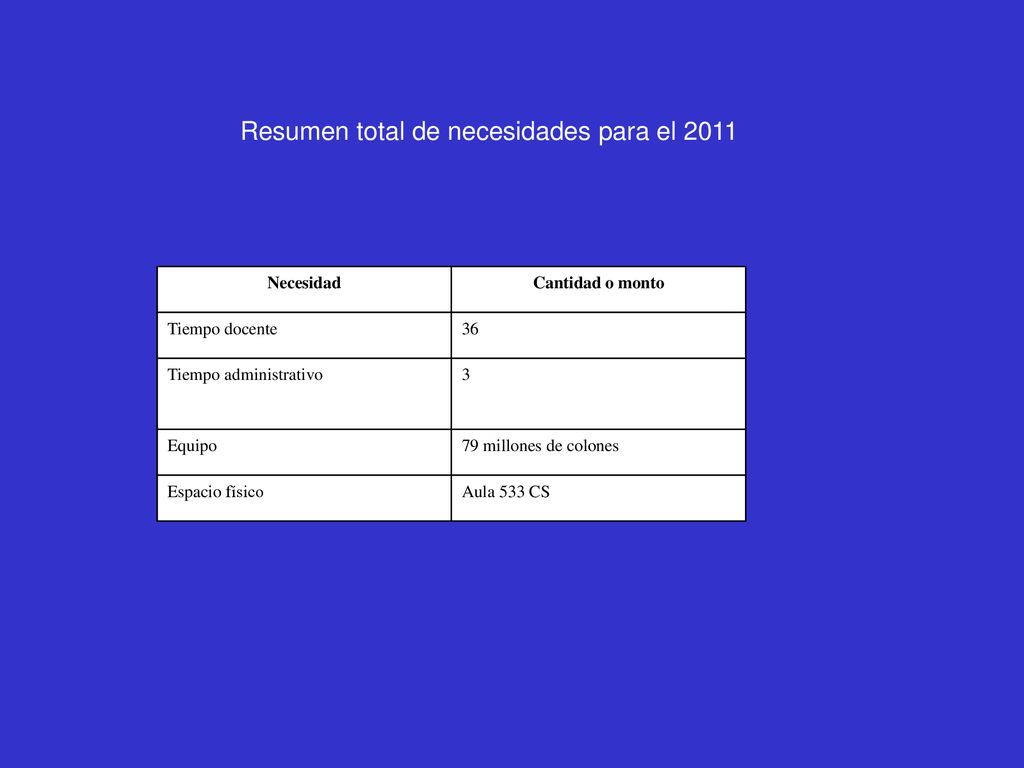 Resumen total de necesidades para el 2011

| Necesidad | Cantidad o monto |
|---|---|
| Tiempo docente | 36 |
| Tiempo administrativo | 3 |
| Equipo | 79 millones de colones |
| Espacio físico | Aula 533 CS |